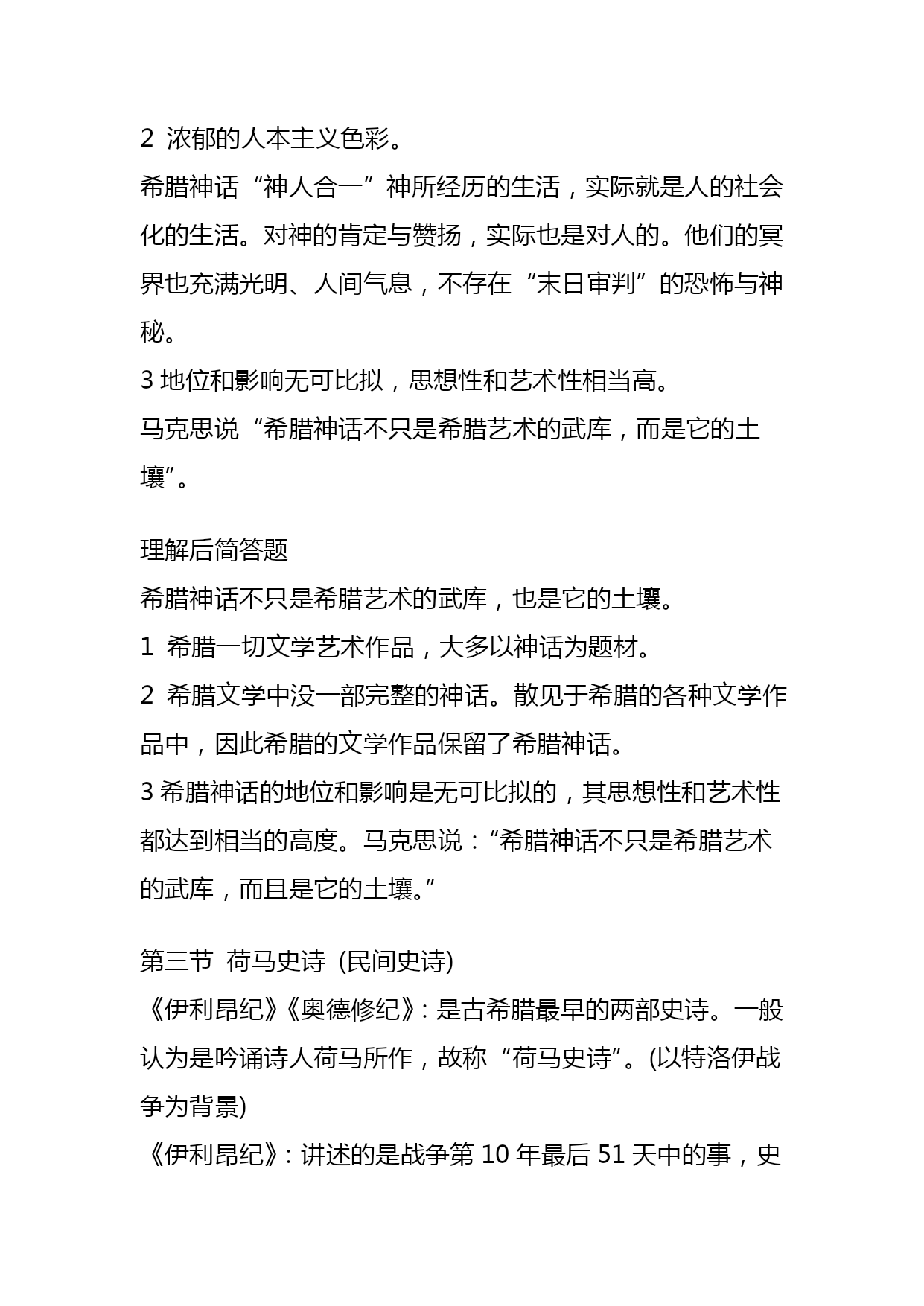 2 浓郁的人本主义色彩。
希腊神话“神人合一”神所经历的生活，实际就是人的社会化的生活。对神的肯定与赞扬，实际也是对人的。他们的冥界也充满光明、人间气息，不存在“末日审判”的恐怖与神秘。
3 地位和影响无可比拟，思想性和艺术性相当高。
马克思说“希腊神话不只是希腊艺术的武库，而是它的土壤”。

理解后简答题
希腊神话不只是希腊艺术的武库，也是它的土壤。
1 希腊一切文学艺术作品，大多以神话为题材。
2 希腊文学中没一部完整的神话。散见于希腊的各种文学作品中，因此希腊的文学作品保留了希腊神话。
3 希腊神话的地位和影响是无可比拟的，其思想性和艺术性都达到相当的高度。马克思说：“希腊神话不只是希腊艺术的武库，而且是它的土壤。”

第三节 荷马史诗 (民间史诗)
《伊利昂纪》《奥德修纪》：是古希腊最早的两部史诗。一般认为是吟诵诗人荷马所作，故称“荷马史诗”。(以特洛伊战争为背景)
《伊利昂纪》：讲述的是战争第 10 年最后 51 天中的事，史